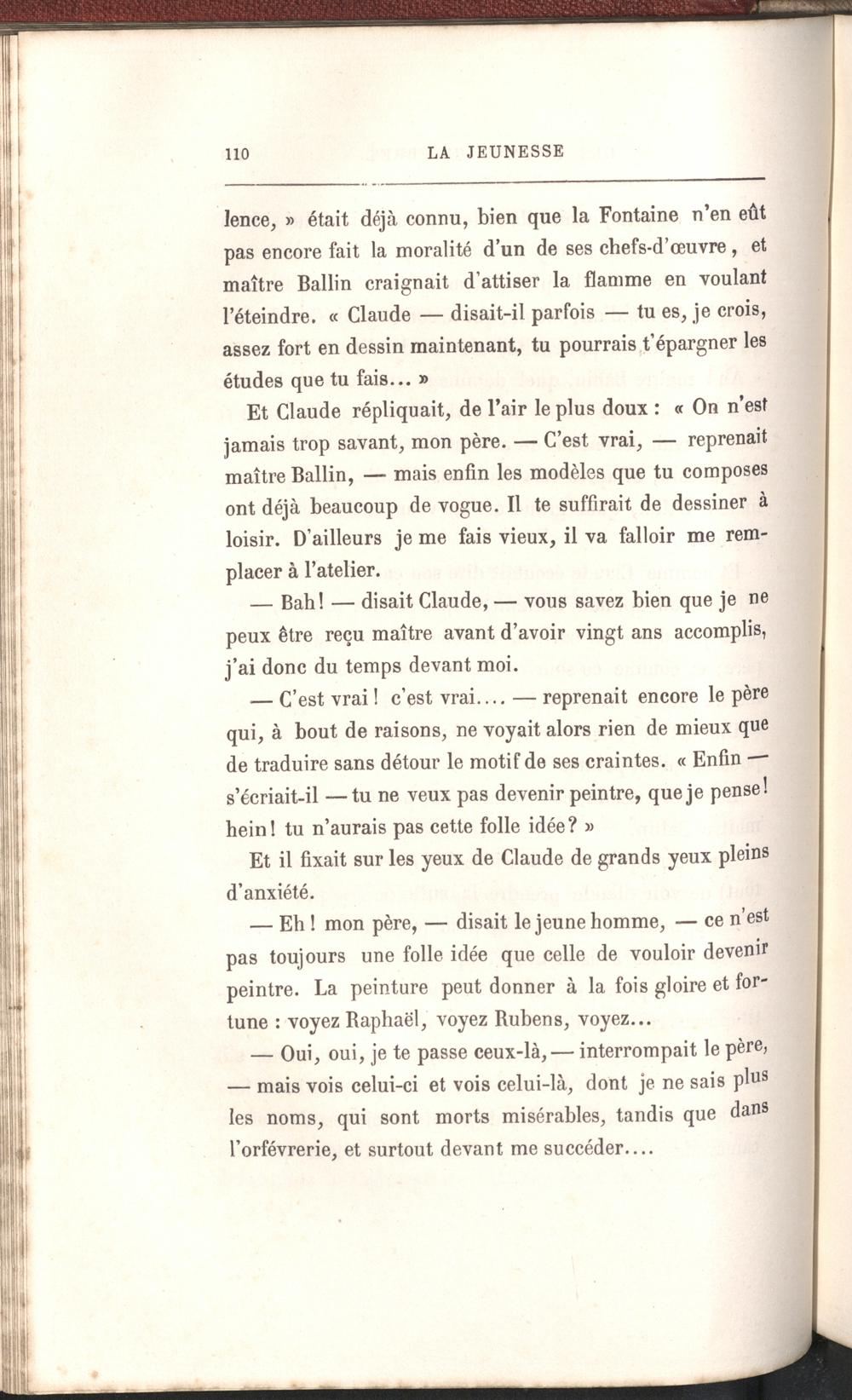 110 LA JEUNESSE

lence, » était déjà connu, bien que la Fontaine n'en eût pas encore fait la moralité d'un de ses chefs-d'œuvre, et maître Ballin craignait d'attiser la flamme en voulant l'éteindre. « Claude — disait-il parfois — tu es, je crois, assez fort en dessin maintenant, tu pourrais t'épargner les études que tu fais... »

Et Claude répliquait, de l'air le plus doux : « On n'est jamais trop savant, mon père. — C'est vrai, — reprenait maître Ballin, — mais enfin les modèles que tu composes ont déjà beaucoup de vogue. Il te suffirait de dessiner à loisir. D'ailleurs je me fais vieux, il va falloir me remplacer à l'atelier.

— Bah! — disait Claude, — vous savez bien que je ne peux être reçu maître avant d'avoir vingt ans accomplis, j'ai donc du temps devant moi.

— C'est vrai! c'est vrai.... — reprenait encore le père qui, à bout de raisons, ne voyait alors rien de mieux que de traduire sans détour le motif de ses craintes. « Enfin — s'écriait-il — tu ne veux pas devenir peintre, que je pense! hein! tu n'aurais pas cette folle idée? »

Et il fixait sur les yeux de Claude de grands yeux pleins d'anxiété.

— Eh! mon père, — disait le jeune homme, — ce n'est pas toujours une folle idée que celle de vouloir devenir peintre. La peinture peut donner à la fois gloire et fortune : voyez Raphaël, voyez Rubens, voyez...

— Oui, oui, je te passe ceux-là, — interrompait le père, — mais vois celui-ci et vois celui-là, dont je ne sais plus les noms, qui sont morts misérables, tandis que dans l'orfévrerie, et surtout devant me succéder....